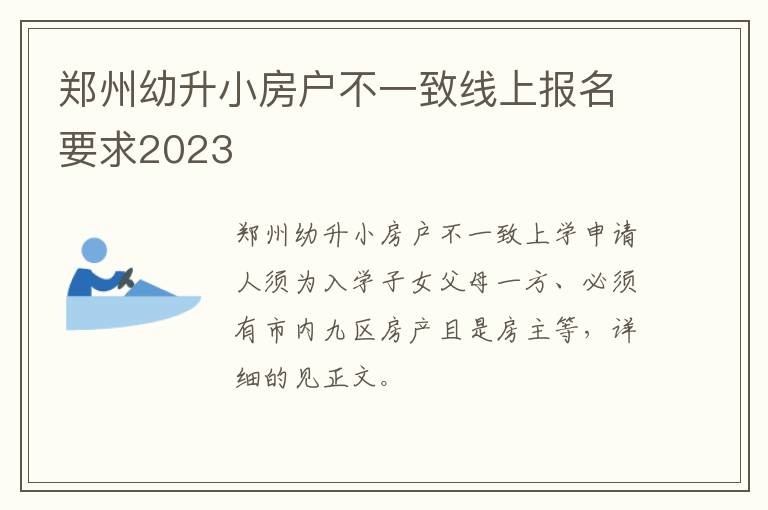 郑州幼升小房户不一致线上报名要求2023

郑州幼升小房户不一致上学申请人须为入学子女父母一方、必须有市内九区房产且是房主等，详细的见正文。